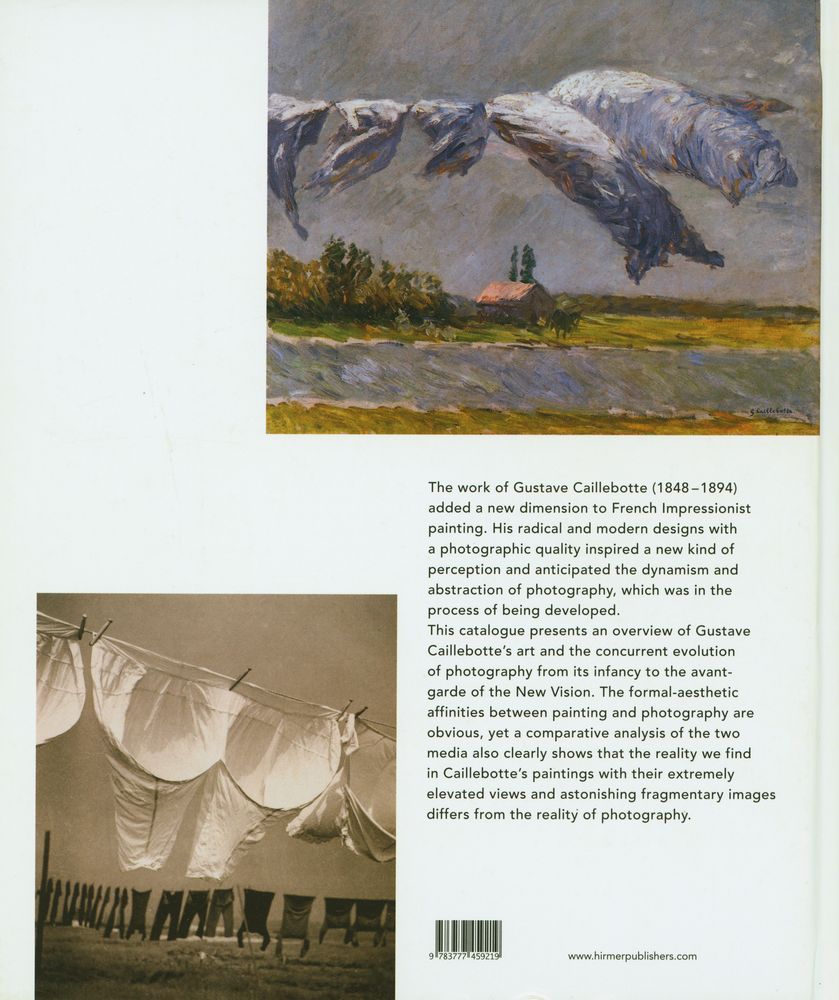 G. Caillebotte

The work of Gustave Caillebotte (1848–1894) added a new dimension to French Impressionist painting. His radical and modern designs with a photographic quality inspired a new kind of perception and anticipated the dynamism and abstraction of photography, which was in the process of being developed.
This catalogue presents an overview of Gustave Caillebotte's art and the concurrent evolution of photography from its infancy to the avant-garde of the New Vision. The formal-aesthetic affinities between painting and photography are obvious, yet a comparative analysis of the two media also clearly shows that the reality we find in Caillebotte's paintings with their extremely elevated views and astonishing fragmentary images differs from the reality of photography.

9 783777 459219

www.hirmerpublishers.com